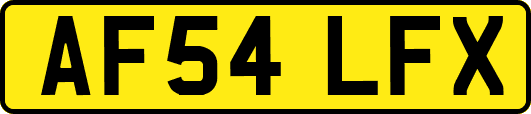 AF54 LFX